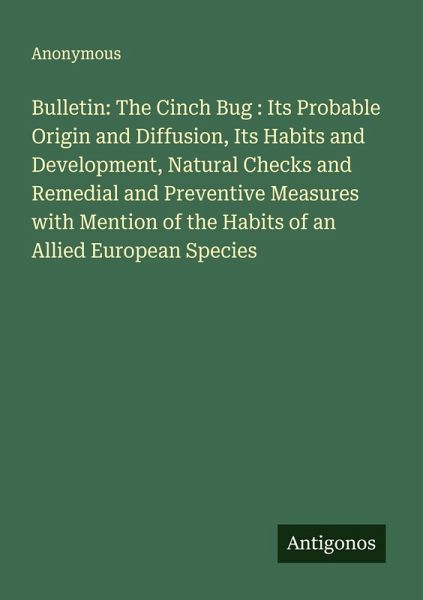 Anonymous

Bulletin: The Cinch Bug : Its Probable Origin and Diffusion, Its Habits and Development, Natural Checks and Remedial and Preventive Measures with Mention of the Habits of an Allied European Species

Antigonos